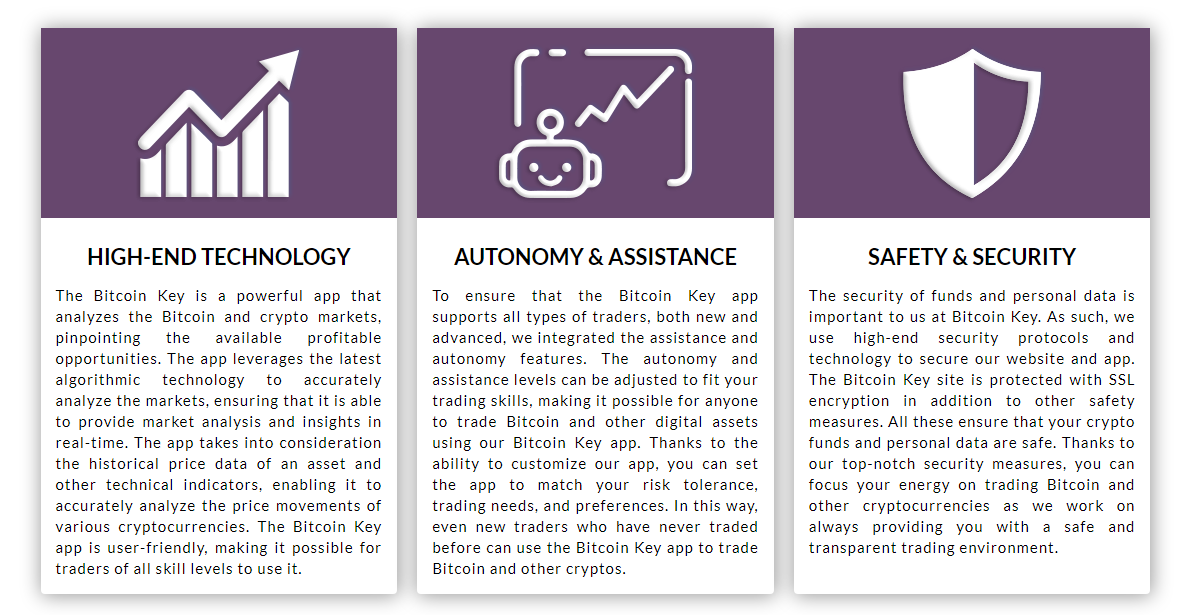 HIGH-END TECHNOLOGY

The Bitcoin Key is a powerful app that analyzes the Bitcoin and crypto markets, pinpointing the available profitable opportunities. The app leverages the latest algorithmic technology to accurately analyze the markets, ensuring that it is able to provide market analysis and insights in real-time. The app takes into consideration the historical price data of an asset and other technical indicators, enabling it to accurately analyze the price movements of various cryptocurrencies. The Bitcoin Key app is user-friendly, making it possible for traders of all skill levels to use it.

AUTONOMY & ASSISTANCE

To ensure that the Bitcoin Key app supports all types of traders, both new and advanced, we integrated the assistance and autonomy features. The autonomy and assistance levels can be adjusted to fit your trading skills, making it possible for anyone to trade Bitcoin and other digital assets using our Bitcoin Key app. Thanks to the ability to customize our app, you can set the app to match your risk tolerance, trading needs, and preferences. In this way, even new traders who have never traded before can use the Bitcoin Key app to trade Bitcoin and other cryptos.

SAFETY & SECURITY

The security of funds and personal data is important to us at Bitcoin Key. As such, we use high-end security protocols and technology to secure our website and app. The Bitcoin Key site is protected with SSL encryption in addition to other safety measures. All these ensure that your crypto funds and personal data are safe. Thanks to our top-notch security measures, you can focus your energy on trading Bitcoin and other cryptocurrencies as we work on always providing you with a safe and transparent trading environment.